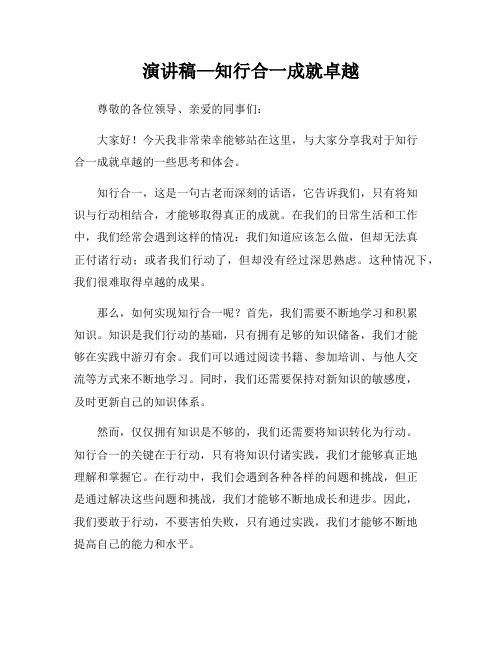 演讲稿—知行合一成就卓越

尊敬的各位领导、亲爱的同事们：

大家好！今天我非常荣幸能够站在这里，与大家分享我对于知行合一成就卓越的一些思考和体会。

知行合一，这是一句古老而深刻的话语，它告诉我们，只有将知识与行动相结合，才能够取得真正的成就。在我们的日常生活和工作中，我们经常会遇到这样的情况：我们知道应该怎么做，但却无法真正付诸行动；或者我们行动了，但却没有经过深思熟虑。这种情况下，我们很难取得卓越的成果。

那么，如何实现知行合一呢？首先，我们需要不断地学习和积累知识。知识是我们行动的基础，只有拥有足够的知识储备，我们才能够在实践中游刃有余。我们可以通过阅读书籍、参加培训、与他人交流等方式来不断地学习。同时，我们还需要保持对新知识的敏感度，及时更新自己的知识体系。

然而，仅仅拥有知识是不够的，我们还需要将知识转化为行动。知行合一的关键在于行动，只有将知识付诸实践，我们才能够真正地理解和掌握它。在行动中，我们会遇到各种各样的问题和挑战，但正是通过解决这些问题和挑战，我们才能够不断地成长和进步。因此，我们要敢于行动，不要害怕失败，只有通过实践，我们才能够不断地提高自己的能力和水平。